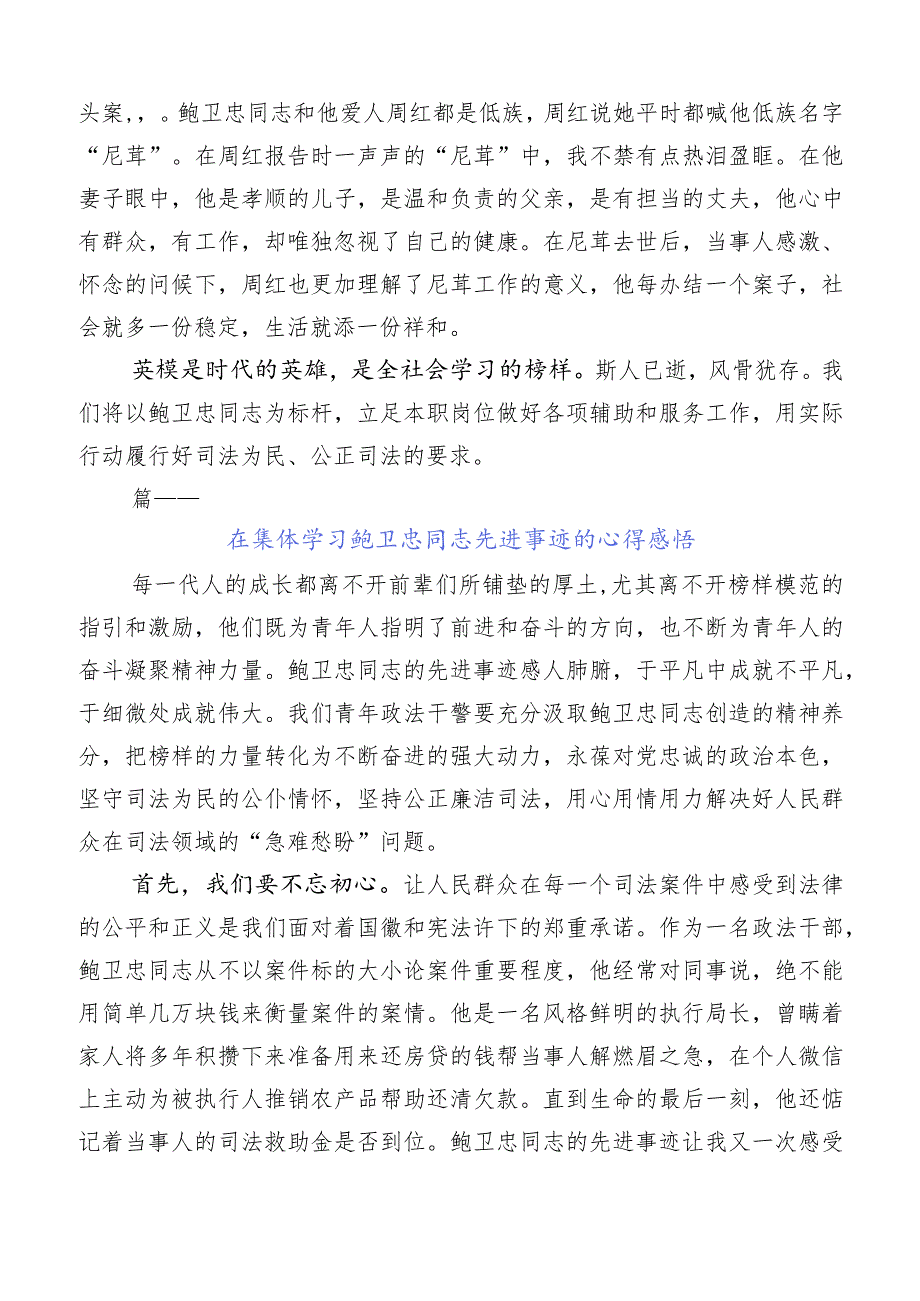 头案，，。鲍卫忠同志和他爱人周红都是佤族，周红说她平时都喊他佤族名字“尼茸”。在周红报告时一声声的“尼茸”中，我不禁有点热泪盈眶。在他妻子眼中，他是孝顺的儿子，是温和负责的父亲，是有担当的丈夫，他心中有群众，有工作，却唯独忽视了自己的健康。在尼茸去世后，当事人感激、怀念的问候下，周红也更加理解了尼茸工作的意义，他每办结一个案子，社会就多一份稳定，生活就添一份祥和。

英模是时代的英雄，是全社会学习的榜样。斯人已逝，风骨犹存。我们将以鲍卫忠同志为标杆，立足本职岗位做好各项辅助和服务工作，用实际行动履行好司法为民、公正司法的要求。

篇——

在集体学习鲍卫忠同志先进事迹的心得感悟

每一代人的成长都离不开前辈们所铺垫的厚土，尤其离不开榜样模范的指引和激励，他们既为青年人指明了前进和奋斗的方向，也不断为青年人的奋斗凝聚精神力量。鲍卫忠同志的先进事迹感人肺腑，于平凡中成就不平凡，于细微处成就伟大。我们青年政法干警要充分汲取鲍卫忠同志创造的精神养分，把榜样的力量转化为不断奋进的强大动力，永葆对党忠诚的政治本色，坚守司法为民的公仆情怀，坚持公正廉洁司法，用心用情用力解决好人民群众在司法领域的“急难愁盼”问题。

首先，我们要不忘初心。让人民群众在每一个司法案件中感受到法律的公平和正义是我们面对着国徽和宪法许下的郑重承诺。作为一名政法干部，鲍卫忠同志从不以案件标的大小论案件重要程度，他经常对同事说，绝不能用简单几万块钱来衡量案件的案情。他是一名风格鲜明的执行局长，曾瞒着家人将多年积攒下来准备用来还房贷的钱帮当事人解燃眉之急，在个人微信上主动为被执行人推销农产品帮助还清欠款。直到生命的最后一刻，他还惦记着当事人的司法救助金是否到位。鲍卫忠同志的先进事迹让我又一次感受